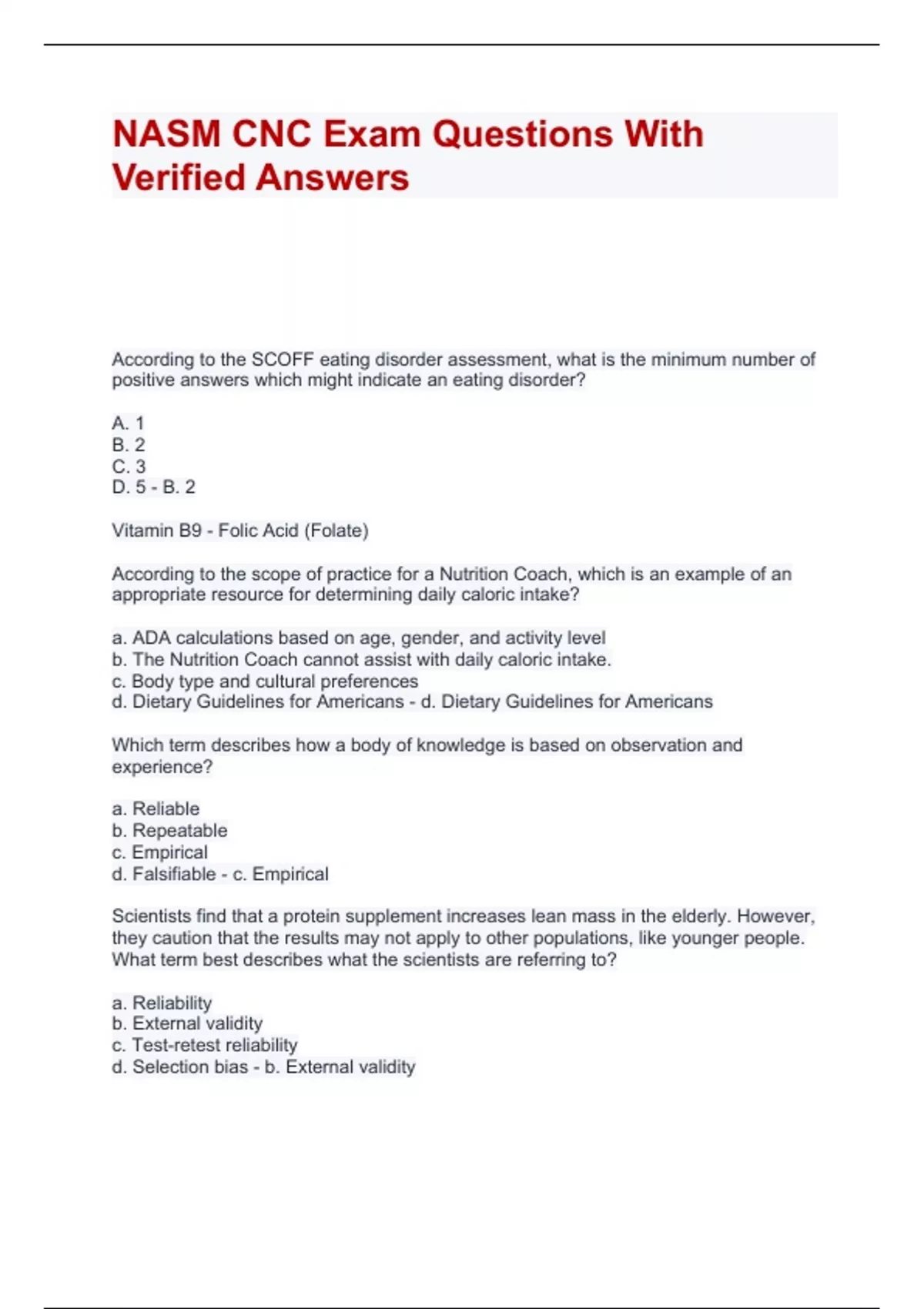 NASM CNC Exam Questions With Verified Answers

According to the SCOFF eating disorder assessment, what is the minimum number of positive answers which might indicate an eating disorder?

A. 1
B. 2
C. 3
D. 5 - B. 2

Vitamin B9 - Folic Acid (Folate)

According to the scope of practice for a Nutrition Coach, which is an example of an appropriate resource for determining daily caloric intake?

a. ADA calculations based on age, gender, and activity level
b. The Nutrition Coach cannot assist with daily caloric intake.
c. Body type and cultural preferences
d. Dietary Guidelines for Americans - d. Dietary Guidelines for Americans

Which term describes how a body of knowledge is based on observation and experience?

a. Reliable
b. Repeatable
c. Empirical
d. Falsifiable - c. Empirical

Scientists find that a protein supplement increases lean mass in the elderly. However, they caution that the results may not apply to other populations, like younger people. What term best describes what the scientists are referring to?

a. Reliability
b. External validity
c. Test-retest reliability
d. Selection bias - b. External validity